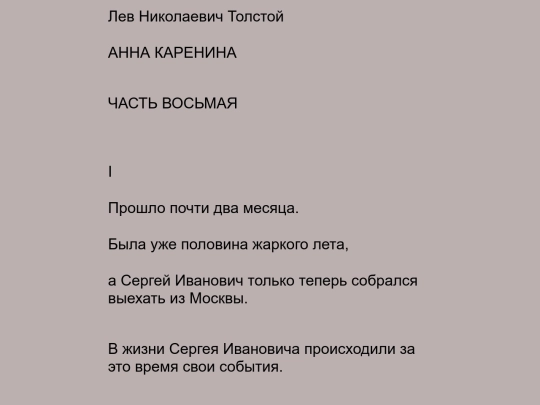 Лев Николаевич Толстой

АННА КАРЕНИНА

ЧАСТЬ ВОСЬМАЯ

I

Прошло почти два месяца.

Была уже половина жаркого лета,

а Сергей Иванович только теперь собрался выехать из Москвы.

В жизни Сергея Ивановича происходили за это время свои события.